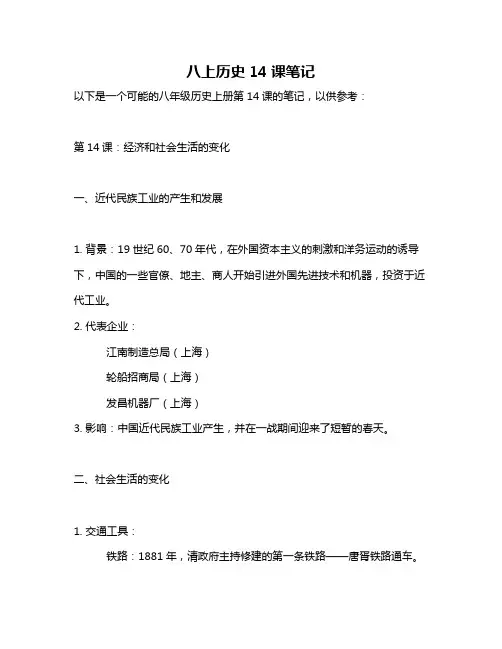 八上历史 14 课笔记

以下是一个可能的八年级历史上册第 14 课的笔记，以供参考：

第 14 课：经济和社会生活的变化

一、近代民族工业的产生和发展

1. 背景：19 世纪 60、70 年代，在外国资本主义的刺激和洋务运动的诱导下，中国的一些官僚、地主、商人开始引进外国先进技术和机器，投资于近代工业。

2. 代表企业：

江南制造总局（上海）

轮船招商局（上海）

发昌机器厂（上海）

3. 影响：中国近代民族工业产生，并在一战期间迎来了短暂的春天。

二、社会生活的变化

1. 交通工具：

铁路：1881 年，清政府主持修建的第一条铁路——唐胥铁路通车。